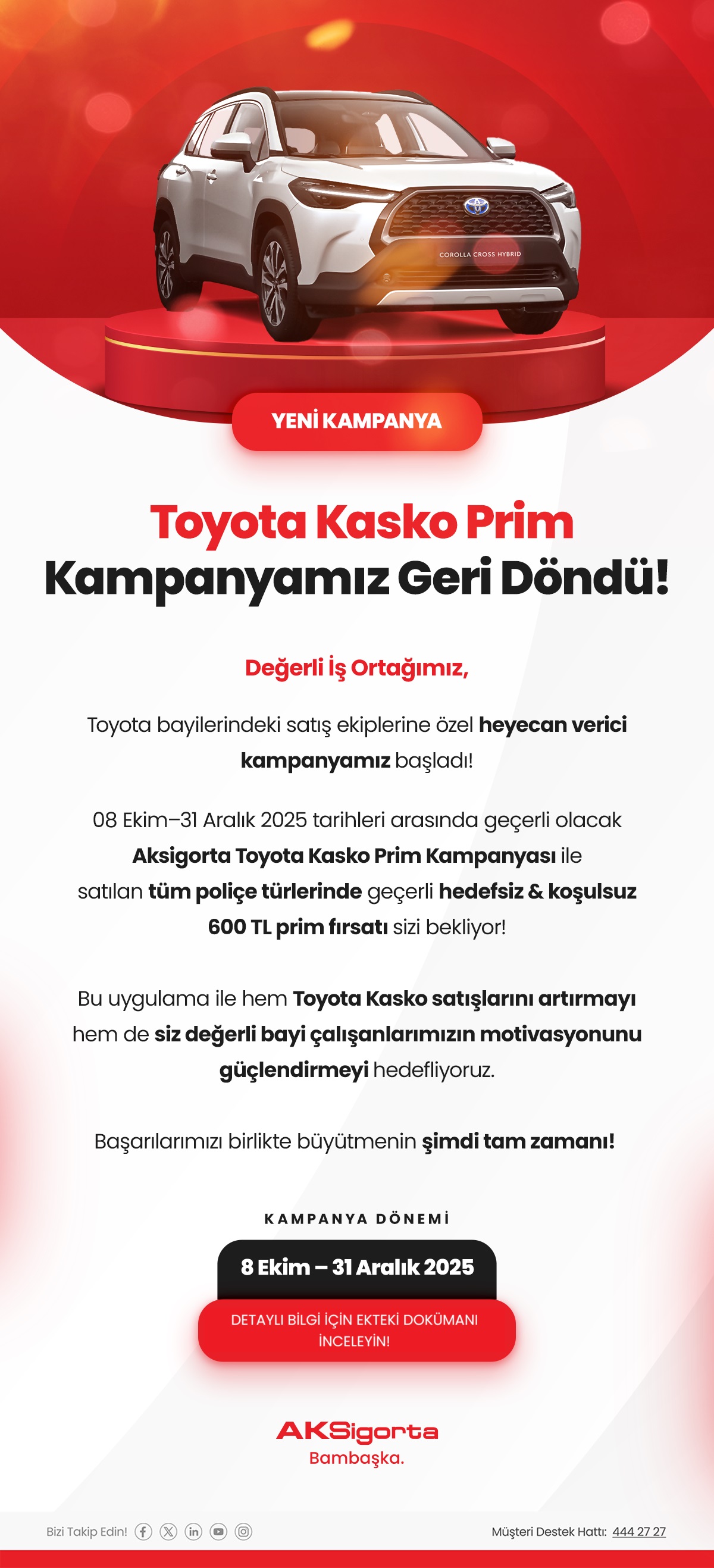 COROLLA CROSS HYBRID

YENİ KAMPANYA

Toyota Kasko Prim Kampanyamız Geri Döndü!

Değerli İş Ortağımız,

Toyota bayilerindeki satış ekiplerine özel heyecan verici kampanyamız başladı!

08 Ekim–31 Aralık 2025 tarihleri arasında geçerli olacak Aksigorta Toyota Kasko Prim Kampanyası ile satılan tüm poliçe türlerinde geçerli hedefsiz & koşulsuz 600 TL prim fırsatı sizi bekliyor!

Bu uygulama ile hem Toyota Kasko satışlarını artırmayı hem de siz değerli bayi çalışanlarımızın motivasyonunu güçlendirmeyi hedefliyoruz.

Başarılarımızı birlikte büyütmenin şimdi tam zamanı!

KAMPANYA DÖNEMİ

8 Ekim – 31 Aralık 2025

DETAYLI BİLGİ İÇİN EKTEKİ DOKÜMANI İNCELEYİN!

AKSigorta
Bambaşka.

Bizi Takip Edin!

Müşteri Destek Hattı: 444 27 27